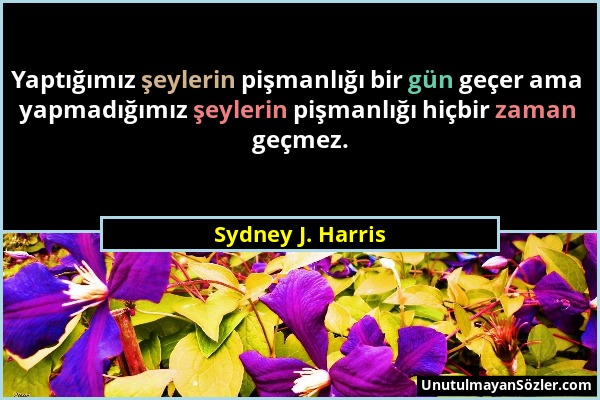 Yaptığımız şeylerin pişmanlığı bir gün geçer ama yapmadığımız şeylerin pişmanlığı hiçbir zaman geçmez.

Sydney J. Harris

UnutulmayanSözler.com